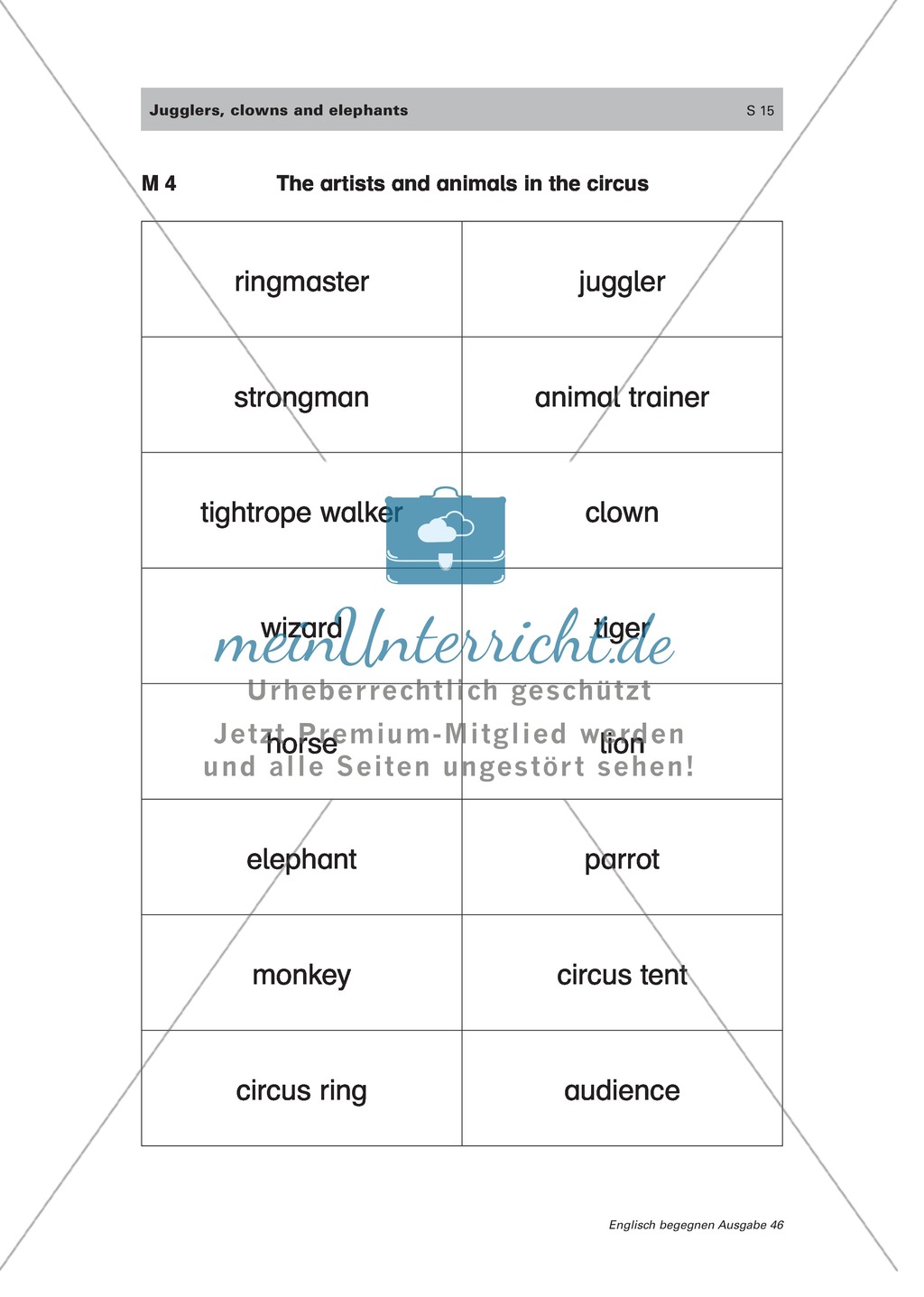 Jugglers, clowns and elephants S 15

M 4 The artists and animals in the circus

| ringmaster | juggler |
|---|---|
| strongman | animal trainer |
| tightrope walker | clown |
| wizard | tiger |
| horse | lion |
| elephant | parrot |
| monkey | circus tent |
| circus ring | audience |

meinUnterricht.de
Urheberrechtlich geschützt
Jetzt Premium-Mitglied werden und alle Seiten ungestört sehen!

Englisch begegnen Ausgabe 46